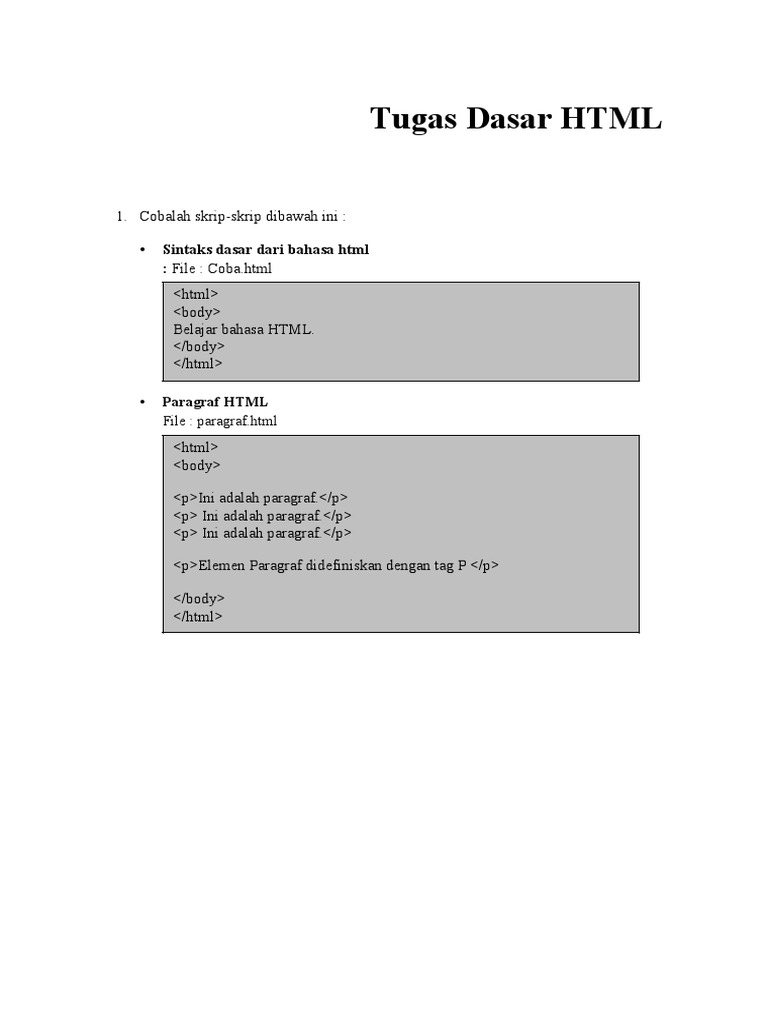 Tugas Dasar HTML

1. Cobalah skrip-skrip dibawah ini :

• Sintaks dasar dari bahasa html
: File : Coba.html

<html>
<body>
Belajar bahasa HTML.
</body>
</html>

• Paragraf HTML
File : paragraf.html

<html>
<body>

<p>Ini adalah paragraf.</p>
<p> Ini adalah paragraf.</p>
<p> Ini adalah paragraf.</p>

<p>Elemen Paragraf didefiniskan dengan tag P </p>

</body>
</html>